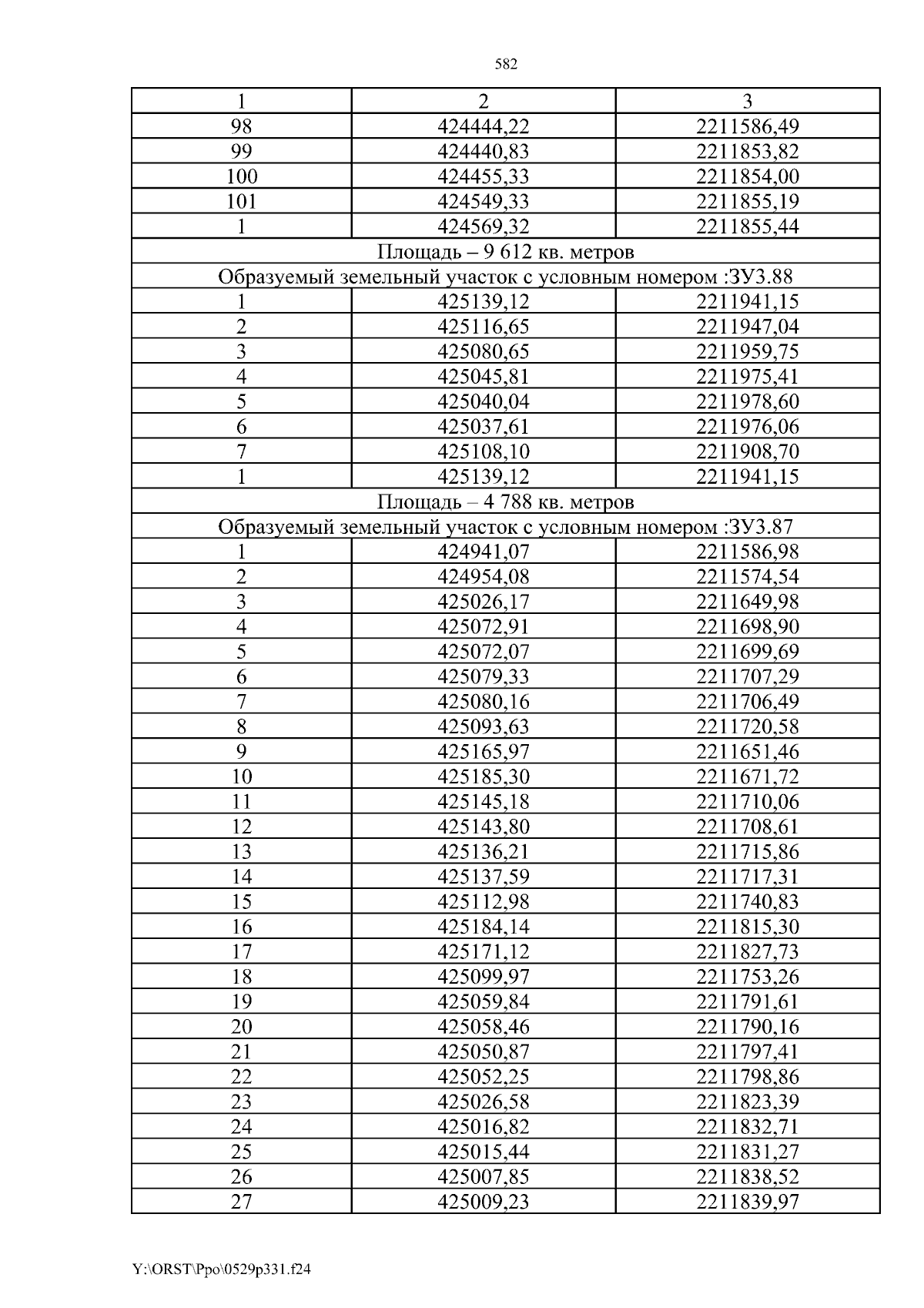 582

| 1 | 2 | 3 |
|---|---|---|
| 98 | 424444,22 | 2211586,49 |
| 99 | 424440,83 | 2211853,82 |
| 100 | 424455,33 | 2211854,00 |
| 101 | 424549,33 | 2211855,19 |
| 1 | 424569,32 | 2211855,44 |
| Площадь – 9 612 кв. метров | | |
| Образуемый земельный участок с условным номером :ЗУ3.88 | | |
| 1 | 425139,12 | 2211941,15 |
| 2 | 425116,65 | 2211947,04 |
| 3 | 425080,65 | 2211959,75 |
| 4 | 425045,81 | 2211975,41 |
| 5 | 425040,04 | 2211978,60 |
| 6 | 425037,61 | 2211976,06 |
| 7 | 425108,10 | 2211908,70 |
| 1 | 425139,12 | 2211941,15 |
| Площадь – 4 788 кв. метров | | |
| Образуемый земельный участок с условным номером :ЗУ3.87 | | |
| 1 | 424941,07 | 2211586,98 |
| 2 | 424954,08 | 2211574,54 |
| 3 | 425026,17 | 2211649,98 |
| 4 | 425072,91 | 2211698,90 |
| 5 | 425072,07 | 2211699,69 |
| 6 | 425079,33 | 2211707,29 |
| 7 | 425080,16 | 2211706,49 |
| 8 | 425093,63 | 2211720,58 |
| 9 | 425165,97 | 2211651,46 |
| 10 | 425185,30 | 2211671,72 |
| 11 | 425145,18 | 2211710,06 |
| 12 | 425143,80 | 2211708,61 |
| 13 | 425136,21 | 2211715,86 |
| 14 | 425137,59 | 2211717,31 |
| 15 | 425112,98 | 2211740,83 |
| 16 | 425184,14 | 2211815,30 |
| 17 | 425171,12 | 2211827,73 |
| 18 | 425099,97 | 2211753,26 |
| 19 | 425059,84 | 2211791,61 |
| 20 | 425058,46 | 2211790,16 |
| 21 | 425050,87 | 2211797,41 |
| 22 | 425052,25 | 2211798,86 |
| 23 | 425026,58 | 2211823,39 |
| 24 | 425016,82 | 2211832,71 |
| 25 | 425015,44 | 2211831,27 |
| 26 | 425007,85 | 2211838,52 |
| 27 | 425009,23 | 2211839,97 |

Y:\ORST\Ppo\0529p331.f24